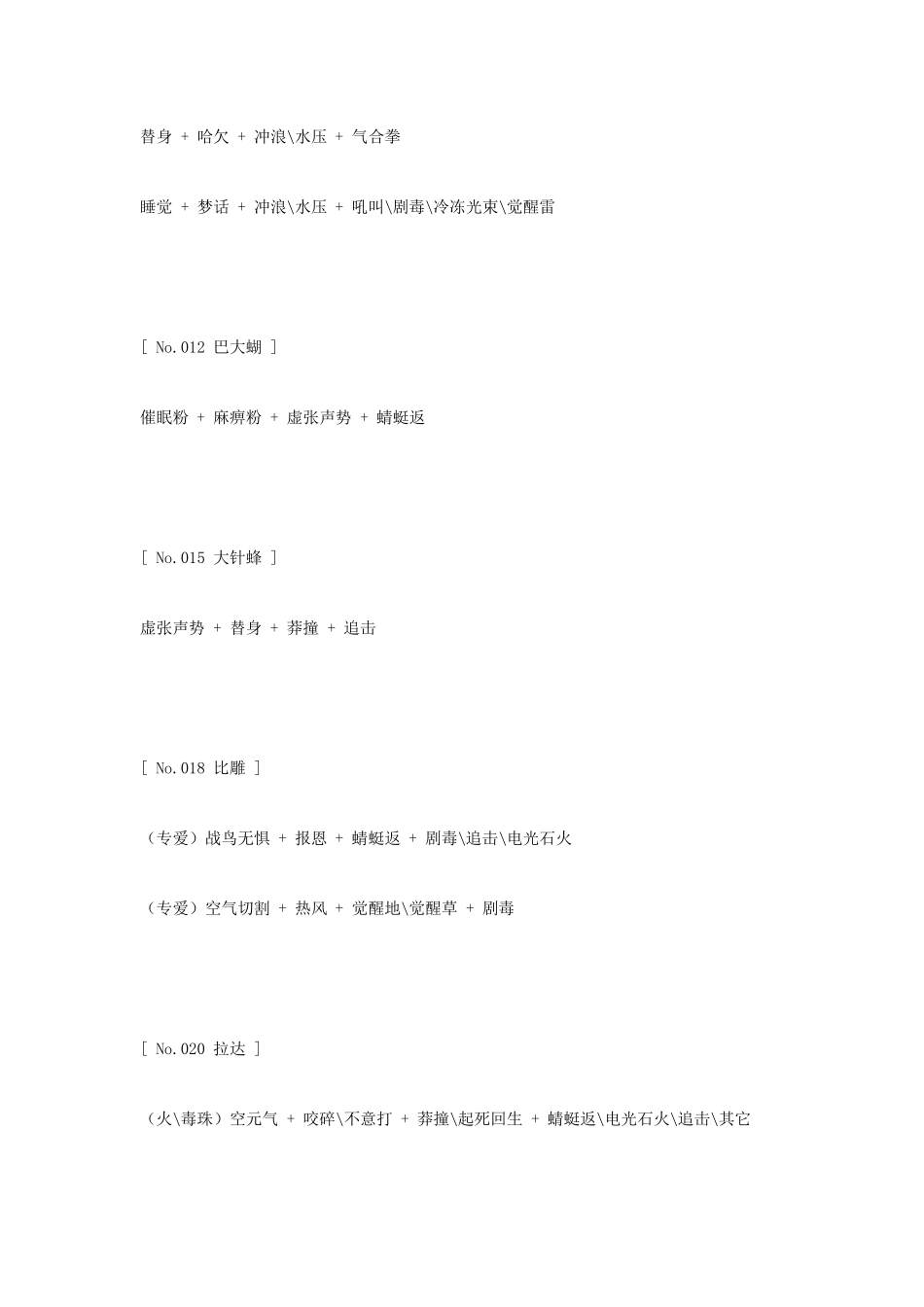 替身 + 哈欠 + 冲浪\水压 + 气合拳

睡觉 + 梦话 + 冲浪\水压 + 吼叫\剧毒\冷冻光束\觉醒雷

[ No.012 巴大蝴 ]

催眠粉 + 麻痹粉 + 虚张声势 + 蜻蜓返

[ No.015 大针蜂 ]

虚张声势 + 替身 + 莽撞 + 追击

[ No.018 比雕 ]

（专爱）战鸟无惧 + 报恩 + 蜻蜓返 + 剧毒\追击\电光石火

（专爱）空气切割 + 热风 + 觉醒地\觉醒草 + 剧毒

[ No.020 拉达 ]

（火\毒珠）空元气 + 咬碎\不意打 + 莽撞\起死回生 + 蜻蜓返\电光石火\追击\其它